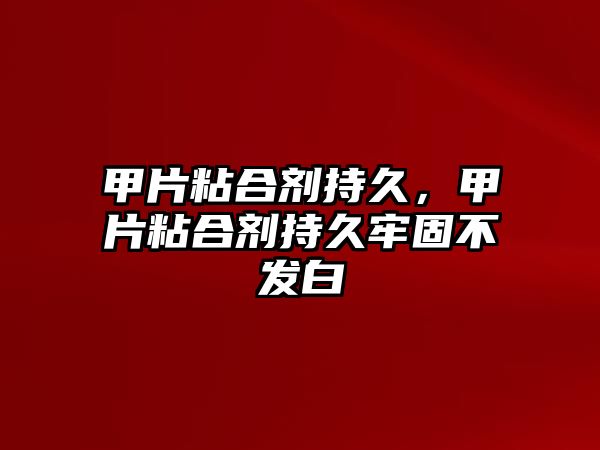 甲片粘合剂持久，甲片粘合剂持久牢固不发白